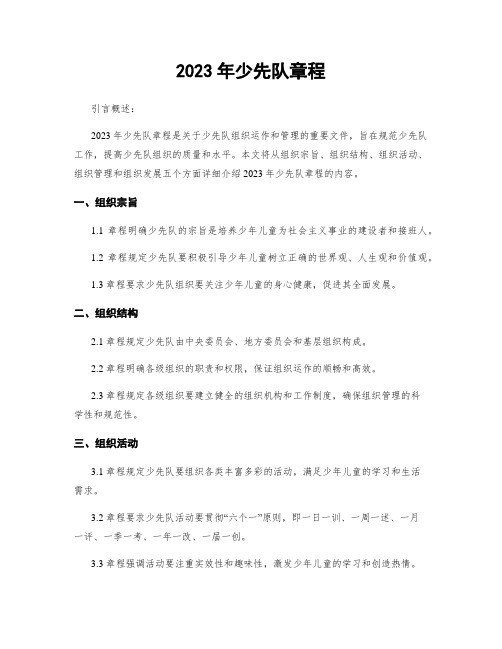 2023 年少先队章程

引言概述：

2023 年少先队章程是关于少先队组织运作和管理的重要文件，旨在规范少先队工作，提高少先队组织的质量和水平。本文将从组织宗旨、组织结构、组织活动、组织管理和组织发展五个方面详细介绍 2023 年少先队章程的内容。

一、组织宗旨

1.1 章程明确少先队的宗旨是培养少年儿童为社会主义事业的建设者和接班人。

1.2 章程规定少先队要积极引导少年儿童树立正确的世界观、人生观和价值观。

1.3 章程要求少先队组织要关注少年儿童的身心健康，促进其全面发展。

二、组织结构

2.1 章程规定少先队由中央委员会、地方委员会和基层组织构成。

2.2 章程明确各级组织的职责和权限，保证组织运作的顺畅和高效。

2.3 章程规定各级组织要建立健全的组织机构和工作制度，确保组织管理的科学性和规范性。

三、组织活动

3.1 章程规定少先队要组织各类丰富多彩的活动，满足少年儿童的学习和生活需求。

3.2 章程要求少先队活动要贯彻“六个一”原则，即一日一训、一周一述、一月一评、一季一考、一年一改、一届一创。

3.3 章程强调活动要注重实效性和趣味性，激发少年儿童的学习和创造热情。